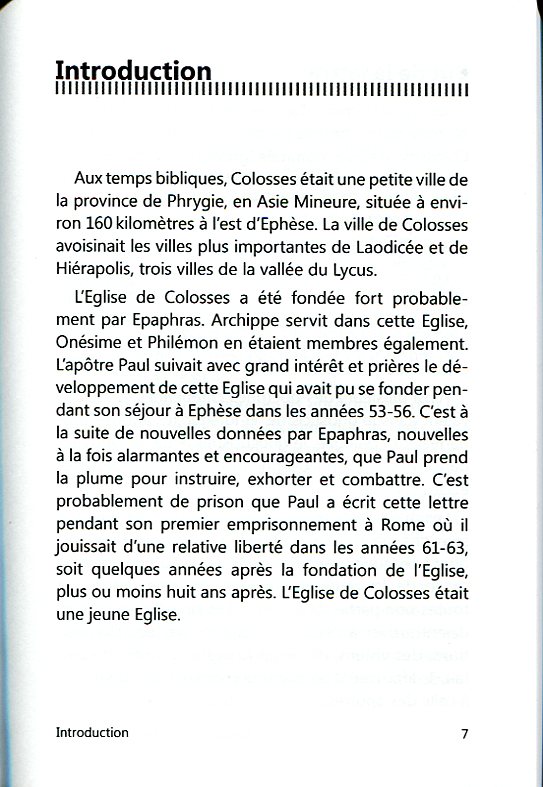 Introduction

Aux temps bibliques, Colosses était une petite ville de la province de Phrygie, en Asie Mineure, située à environ 160 kilomètres à l'est d'Ephèse. La ville de Colosses avoisinait les villes plus importantes de Laodicée et de Hiérapolis, trois villes de la vallée du Lycus.

L'Eglise de Colosses a été fondée fort probablement par Epaphras. Archippe servit dans cette Eglise, Onésime et Philémon en étaient membres également. L'apôtre Paul suivait avec grand intérêt et prières le développement de cette Eglise qui avait pu se fonder pendant son séjour à Ephèse dans les années 53-56. C'est à la suite de nouvelles données par Epaphras, nouvelles à la fois alarmantes et encourageantes, que Paul prend la plume pour instruire, exhorter et combattre. C'est probablement de prison que Paul a écrit cette lettre pendant son premier emprisonnement à Rome où il jouissait d'une relative liberté dans les années 61-63, soit quelques années après la fondation de l'Eglise, plus ou moins huit ans après. L'Eglise de Colosses était une jeune Eglise.

Introduction 7